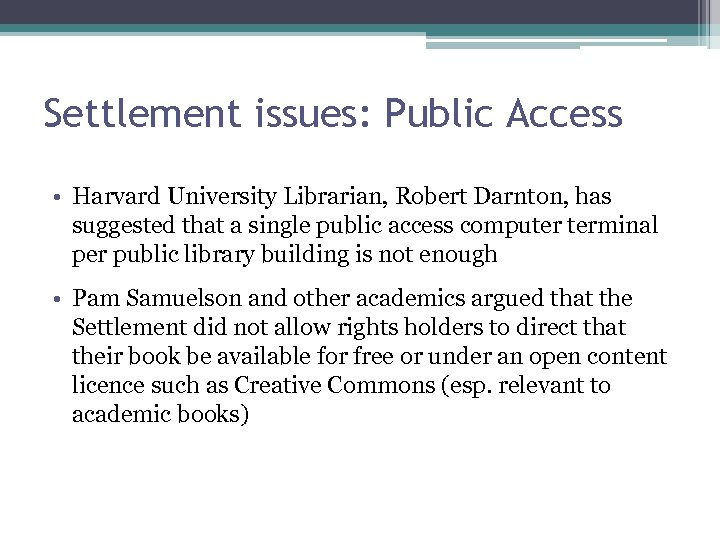 Settlement issues: Public Access

• Harvard University Librarian, Robert Darnton, has suggested that a single public access computer terminal per public library building is not enough

• Pam Samuelson and other academics argued that the Settlement did not allow rights holders to direct that their book be available for free or under an open content licence such as Creative Commons (esp. relevant to academic books)